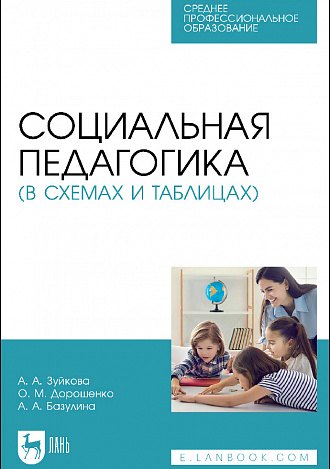 СРЕДНЕЕ ПРОФЕССИОНАЛЬНОЕ ОБРАЗОВАНИЕ

СОЦИАЛЬНАЯ ПЕДАГОГИКА
(В СХЕМАХ И ТАБЛИЦАХ)

А. А. Зуйкова
О. М. Дорошенко
А. А. Базулина

ЛАНЬ

E.LANBOOK.COM